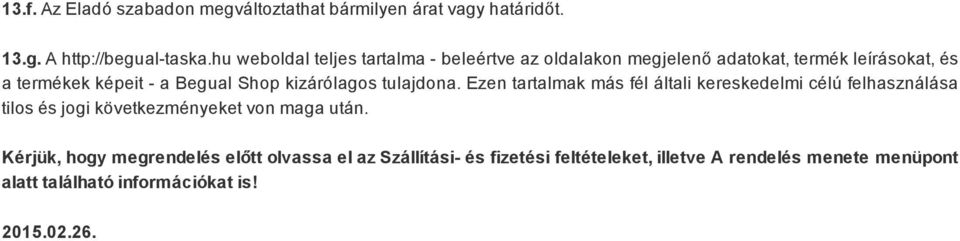 13.f. Az Eladó szabadon megváltoztathat bármilyen árat vagy határidőt.

13.g. A http://begual-taska.hu weboldal teljes tartalma - beleértve az oldalakon megjelenő adatokat, termék leírásokat, és a termékek képeit - a Begual Shop kizárólagos tulajdona. Ezen tartalmak más fél általi kereskedelmi célú felhasználása tilos és jogi következményeket von maga után.

Kérjük, hogy megrendelés előtt olvassa el az Szállítási- és fizetési feltételeket, illetve A rendelés menete menüpont alatt található információkat is!

2015.02.26.